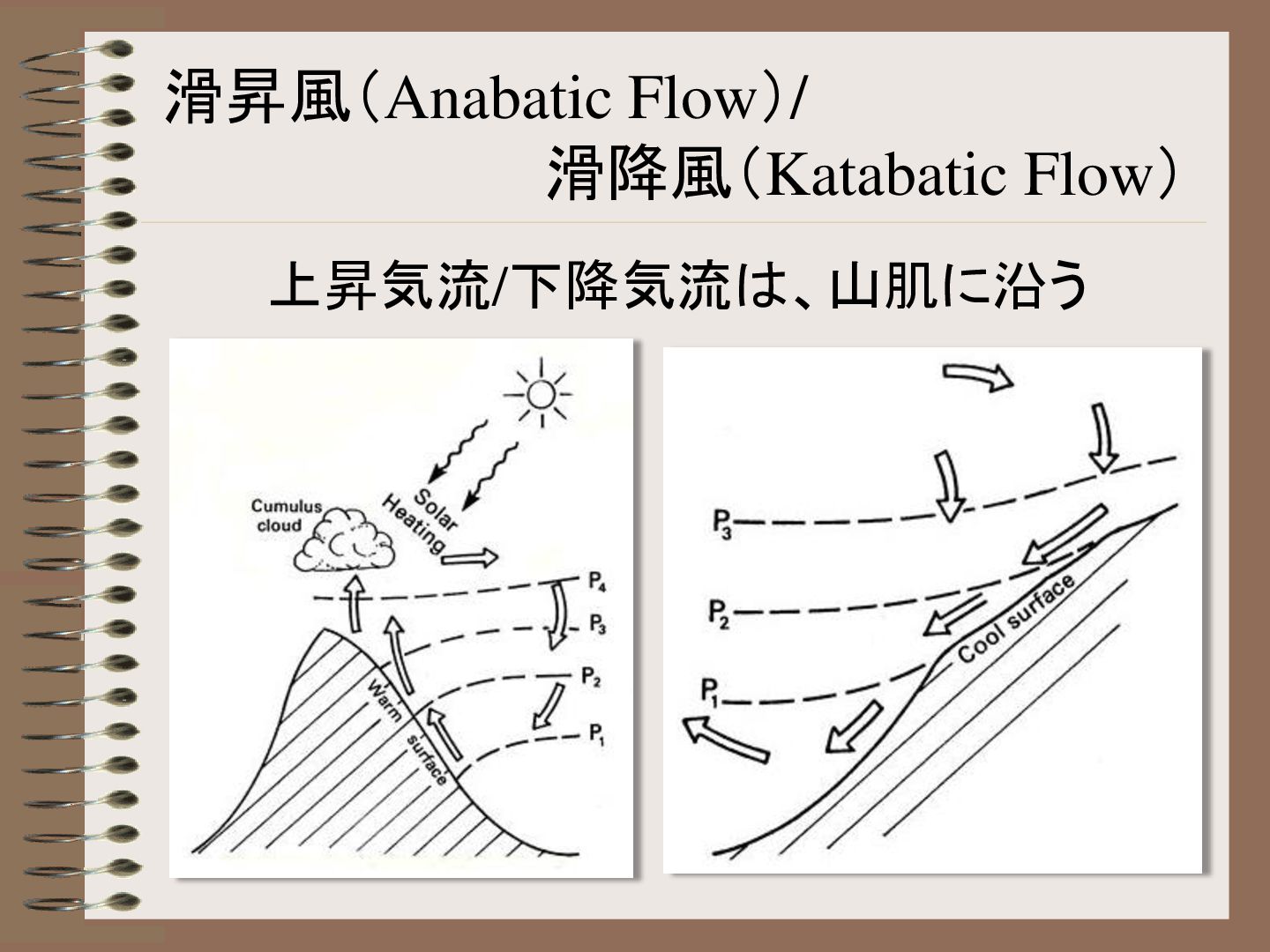 滑昇風（Anabatic Flow）/
滑降風（Katabatic Flow）

上昇気流/下降気流は、山肌に沿う

Cumulus cloud

Solar Heating

$P_4$

$P_3$

$P_2$

$P_1$

Warm surface

$P_3$

$P_2$

$P_1$

Cool surface